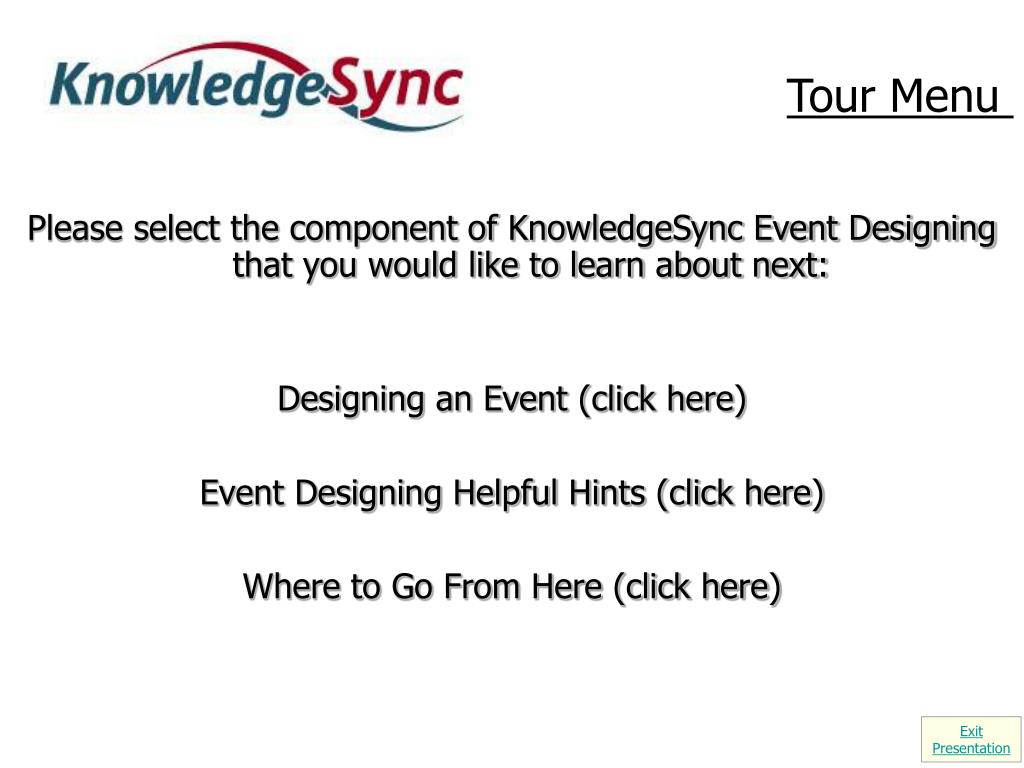 KnowledgeSync

Tour Menu

Please select the component of KnowledgeSync Event Designing that you would like to learn about next:

Designing an Event (click here)

Event Designing Helpful Hints (click here)

Where to Go From Here (click here)

Exit Presentation